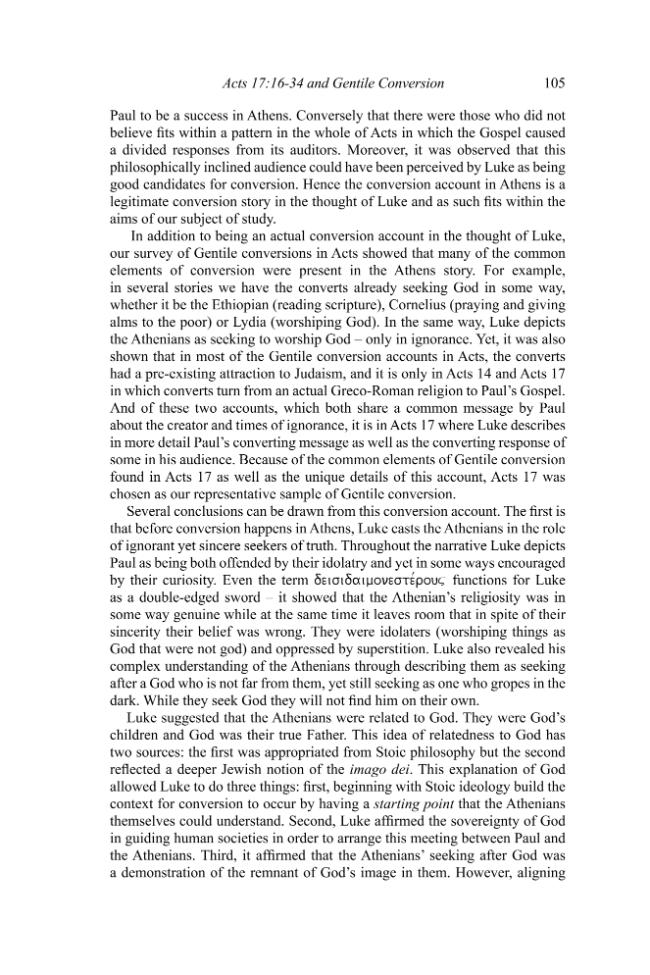 Acts 17:16-34 and Gentile Conversion 105

Paul to be a success in Athens. Conversely that there were those who did not believe fits within a pattern in the whole of Acts in which the Gospel caused a divided responses from its auditors. Moreover, it was observed that this philosophically inclined audience could have been perceived by Luke as being good candidates for conversion. Hence the conversion account in Athens is a legitimate conversion story in the thought of Luke and as such fits within the aims of our subject of study.

In addition to being an actual conversion account in the thought of Luke, our survey of Gentile conversions in Acts showed that many of the common elements of conversion were present in the Athens story. For example, in several stories we have the converts already seeking God in some way, whether it be the Ethiopian (reading scripture), Cornelius (praying and giving alms to the poor) or Lydia (worshiping God). In the same way, Luke depicts the Athenians as seeking to worship God – only in ignorance. Yet, it was also shown that in most of the Gentile conversion accounts in Acts, the converts had a pre-existing attraction to Judaism, and it is only in Acts 14 and Acts 17 in which converts turn from an actual Greco-Roman religion to Paul's Gospel. And of these two accounts, which both share a common message by Paul about the creator and times of ignorance, it is in Acts 17 where Luke describes in more detail Paul's converting message as well as the converting response of some in his audience. Because of the common elements of Gentile conversion found in Acts 17 as well as the unique details of this account, Acts 17 was chosen as our representative sample of Gentile conversion.

Several conclusions can be drawn from this conversion account. The first is that before conversion happens in Athens, Luke casts the Athenians in the role of ignorant yet sincere seekers of truth. Throughout the narrative Luke depicts Paul as being both offended by their idolatry and yet in some ways encouraged by their curiosity. Even the term δεισιδαιμονεστέρους functions for Luke as a double-edged sword – it showed that the Athenian's religiosity was in some way genuine while at the same time it leaves room that in spite of their sincerity their belief was wrong. They were idolaters (worshiping things as God that were not god) and oppressed by superstition. Luke also revealed his complex understanding of the Athenians through describing them as seeking after a God who is not far from them, yet still seeking as one who gropes in the dark. While they seek God they will not find him on their own.

Luke suggested that the Athenians were related to God. They were God's children and God was their true Father. This idea of relatedness to God has two sources: the first was appropriated from Stoic philosophy but the second reflected a deeper Jewish notion of the imago dei. This explanation of God allowed Luke to do three things: first, beginning with Stoic ideology build the context for conversion to occur by having a starting point that the Athenians themselves could understand. Second, Luke affirmed the sovereignty of God in guiding human societies in order to arrange this meeting between Paul and the Athenians. Third, it affirmed that the Athenians' seeking after God was a demonstration of the remnant of God's image in them. However, aligning